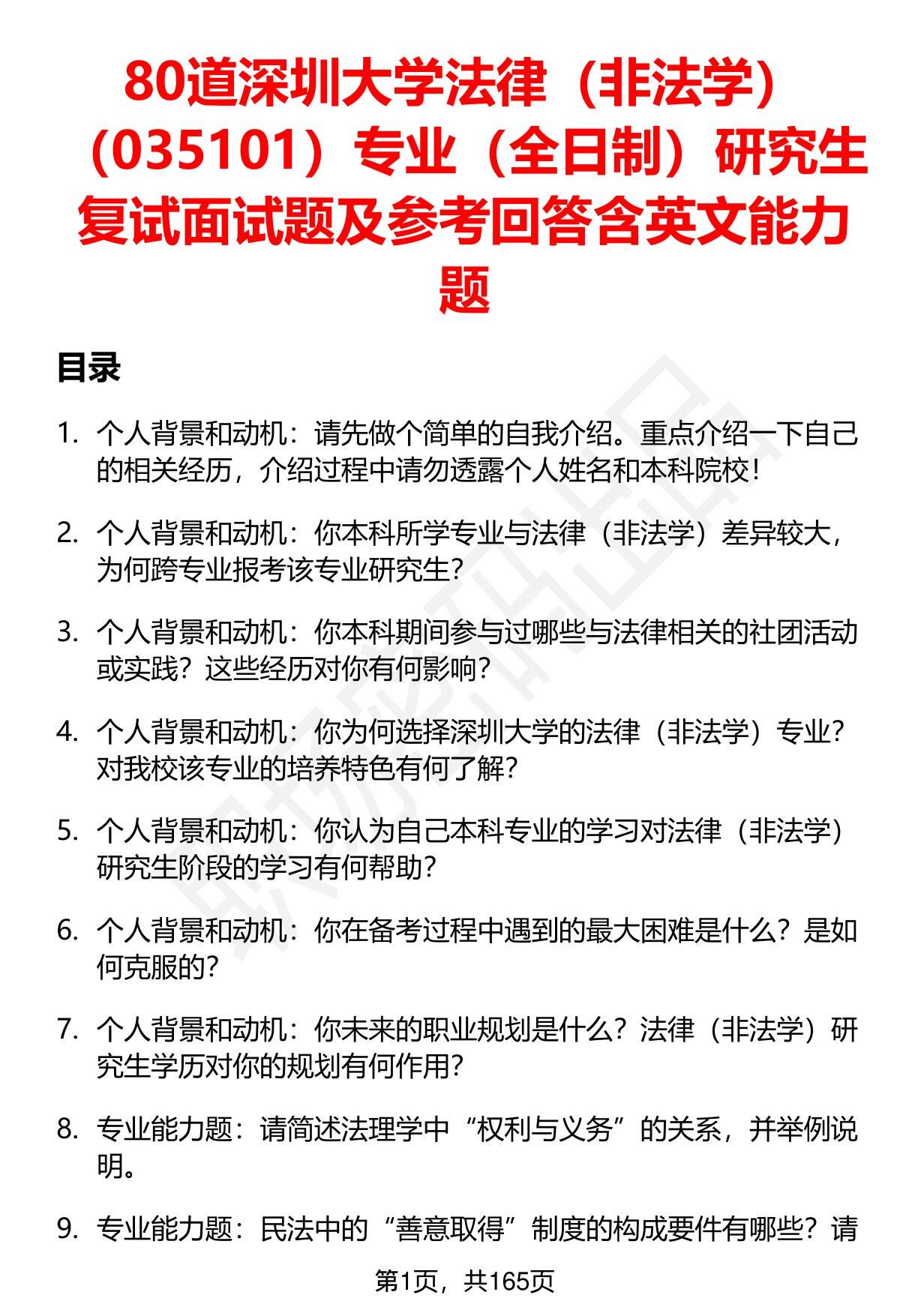 80道深圳大学法律（非法学）（035101）专业（全日制）研究生复试面试题及参考回答含英文能力题

目录

1. 个人背景和动机：请先做个简单的自我介绍。重点介绍一下自己的相关经历，介绍过程中请勿透露个人姓名和本科院校！

2. 个人背景和动机：你本科所学专业与法律（非法学）差异较大，为何跨专业报考该专业研究生？

3. 个人背景和动机：你本科期间参与过哪些与法律相关的社团活动或实践？这些经历对你有何影响？

4. 个人背景和动机：你为何选择深圳大学的法律（非法学）专业？对我校该专业的培养特色有何了解？

5. 个人背景和动机：你认为自己本科专业的学习对法律（非法学）研究生阶段的学习有何帮助？

6. 个人背景和动机：你在备考过程中遇到的最大困难是什么？是如何克服的？

7. 个人背景和动机：你未来的职业规划是什么？法律（非法学）研究生学历对你的规划有何作用？

8. 专业能力题：请简述法理学中“权利与义务”的关系，并举例说明。

9. 专业能力题：民法中的“善意取得”制度的构成要件有哪些？请

第1页，共165页